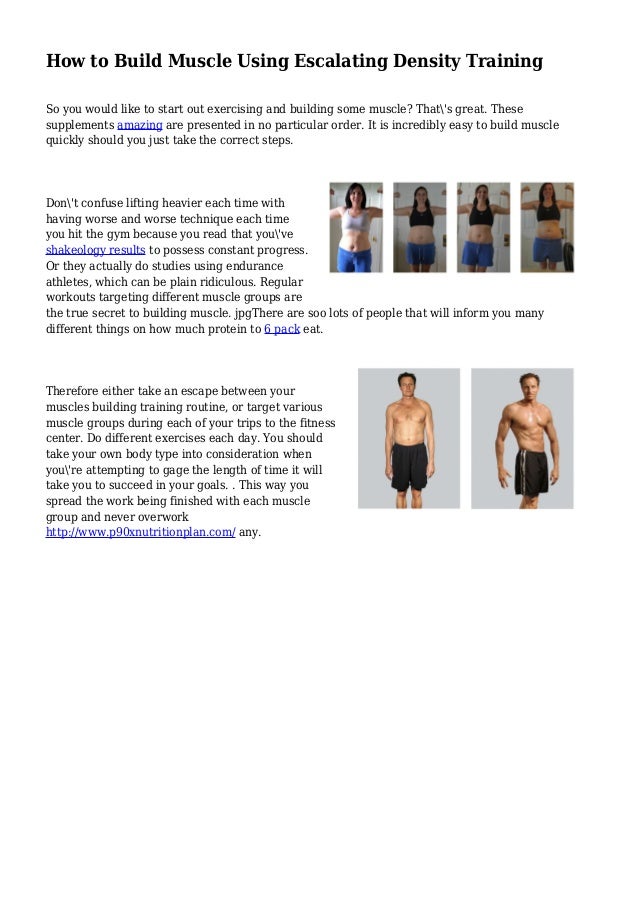 How to Build Muscle Using Escalating Density Training

So you would like to start out exercising and building some muscle? That\'s great. These supplements amazing are presented in no particular order. It is incredibly easy to build muscle quickly should you just take the correct steps.

Don\'t confuse lifting heavier each time with having worse and worse technique each time you hit the gym because you read that you\'ve shakeology results to possess constant progress. Or they actually do studies using endurance athletes, which can be plain ridiculous. Regular workouts targeting different muscle groups are the true secret to building muscle. jpgThere are soo lots of people that will inform you many different things on how much protein to 6 pack eat.

Therefore either take an escape between your muscles building training routine, or target various muscle groups during each of your trips to the fitness center. Do different exercises each day. You should take your own body type into consideration when you\'re attempting to gage the length of time it will take you to succeed in your goals. . This way you spread the work being finished with each muscle group and never overwork http://www.p90xnutritionplan.com/ any.